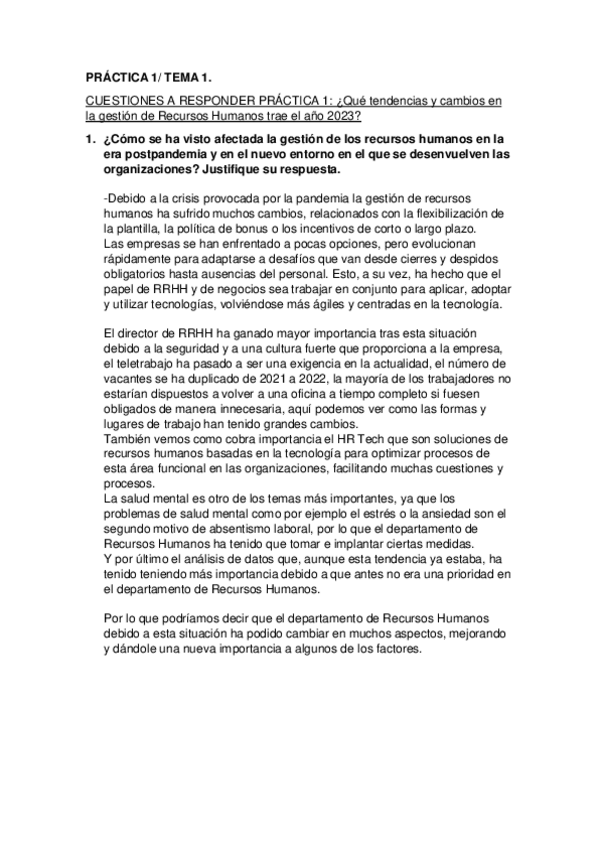 PRÁCTICA 1/ TEMA 1.

CUESTIONES A RESPONDER PRÁCTICA 1: ¿Qué tendencias y cambios en la gestión de Recursos Humanos trae el año 2023?

1. ¿Cómo se ha visto afectada la gestión de los recursos humanos en la era postpandemia y en el nuevo entorno en el que se desenvuelven las organizaciones? Justifique su respuesta.

-Debido a la crisis provocada por la pandemia la gestión de recursos humanos ha sufrido muchos cambios, relacionados con la flexibilización de la plantilla, la política de bonus o los incentivos de corto o largo plazo.
Las empresas se han enfrentado a pocas opciones, pero evolucionan rápidamente para adaptarse a desafíos que van desde cierres y despidos obligatorios hasta ausencias del personal. Esto, a su vez, ha hecho que el papel de RRHH y de negocios sea trabajar en conjunto para aplicar, adoptar y utilizar tecnologías, volviéndose más ágiles y centradas en la tecnología.

El director de RRHH ha ganado mayor importancia tras esta situación debido a la seguridad y a una cultura fuerte que proporciona a la empresa, el teletrabajo ha pasado a ser una exigencia en la actualidad, el número de vacantes se ha duplicado de 2021 a 2022, la mayoría de los trabajadores no estarían dispuestos a volver a una oficina a tiempo completo si fuesen obligados de manera innecesaria, aquí podemos ver como las formas y lugares de trabajo han tenido grandes cambios.
También vemos como cobra importancia el HR Tech que son soluciones de recursos humanos basadas en la tecnología para optimizar procesos de esta área funcional en las organizaciones, facilitando muchas cuestiones y procesos.
La salud mental es otro de los temas más importantes, ya que los problemas de salud mental como por ejemplo el estrés o la ansiedad son el segundo motivo de absentismo laboral, por lo que el departamento de Recursos Humanos ha tenido que tomar e implantar ciertas medidas.
Y por último el análisis de datos que, aunque esta tendencia ya estaba, ha tenido teniendo más importancia debido a que antes no era una prioridad en el departamento de Recursos Humanos.

Por lo que podríamos decir que el departamento de Recursos Humanos debido a esta situación ha podido cambiar en muchos aspectos, mejorando y dándole una nueva importancia a algunos de los factores.